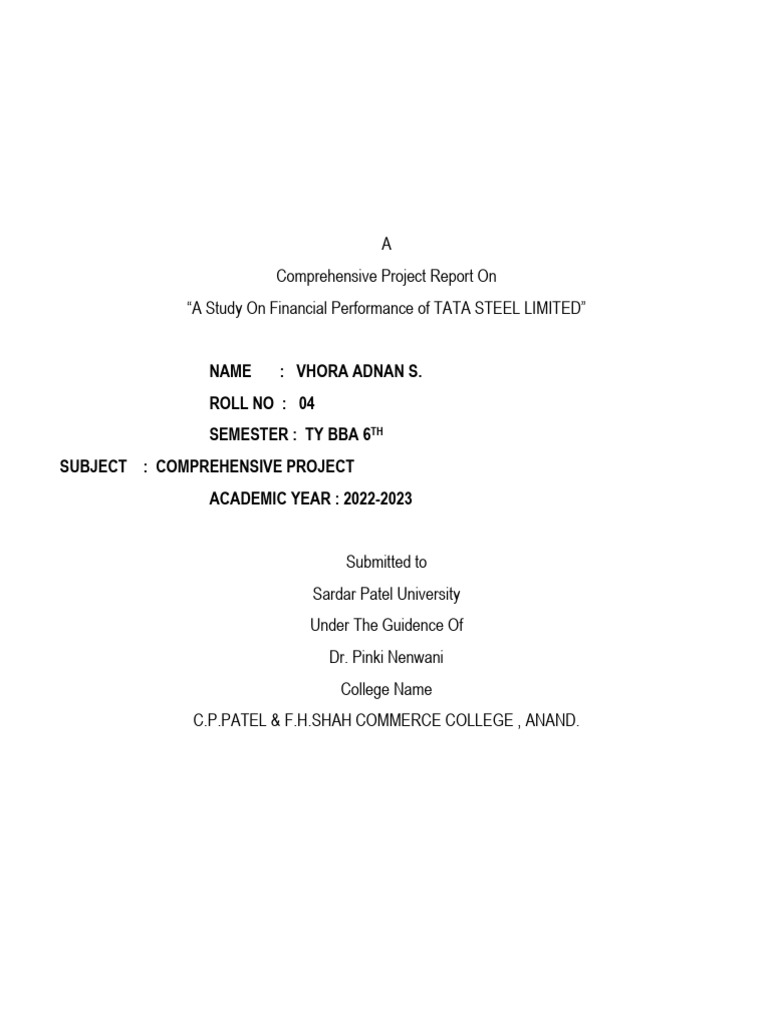 A

Comprehensive Project Report On

"A Study On Financial Performance of TATA STEEL LIMITED"

NAME : VHORA ADNAN S.

ROLL NO : 04

SEMESTER : TY BBA 6TH

SUBJECT : COMPREHENSIVE PROJECT

ACADEMIC YEAR : 2022-2023

Submitted to

Sardar Patel University

Under The Guidence Of

Dr. Pinki Nenwani

College Name

C.P.PATEL & F.H.SHAH COMMERCE COLLEGE , ANAND.